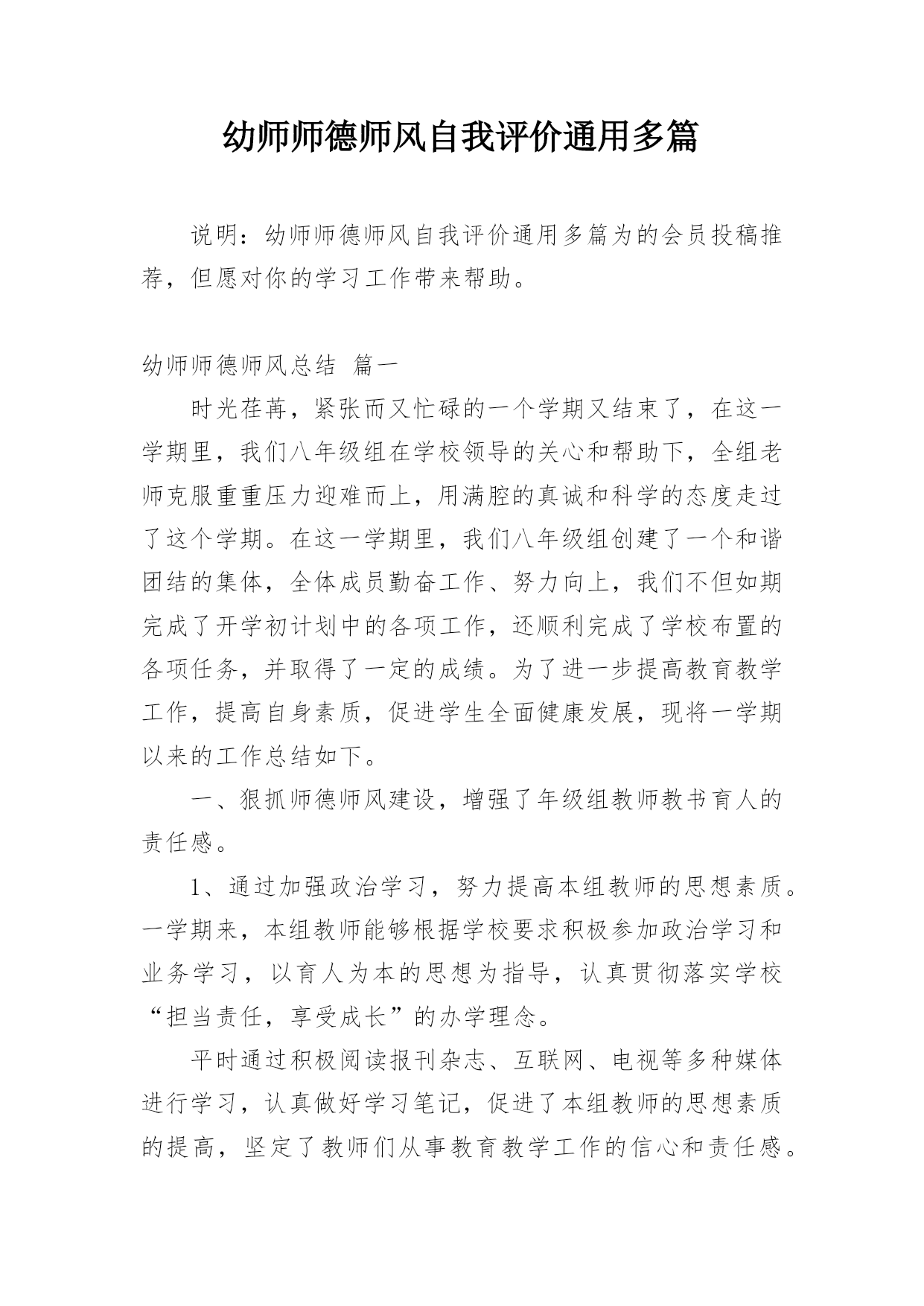 幼师师德师风自我评价通用多篇

说明：幼师师德师风自我评价通用多篇为的会员投稿推荐，但愿对你的学习工作带来帮助。

幼师师德师风总结 篇一

时光荏苒，紧张而又忙碌的一个学期又结束了，在这一学期里，我们八年级组在学校领导的关心和帮助下，全组老师克服重重压力迎难而上，用满腔的真诚和科学的态度走过了这个学期。在这一学期里，我们八年级组创建了一个和谐团结的集体，全体成员勤奋工作、努力向上，我们不但如期完成了开学初计划中的各项工作，还顺利完成了学校布置的各项任务，并取得了一定的成绩。为了进一步提高教育教学工作，提高自身素质，促进学生全面健康发展，现将一学期以来的工作总结如下。

一、狠抓师德师风建设，增强了年级组教师教书育人的责任感。

1、通过加强政治学习，努力提高本组教师的思想素质。一学期来，本组教师能够根据学校要求积极参加政治学习和业务学习，以育人为本的思想为指导，认真贯彻落实学校“担当责任，享受成长”的办学理念。

平时通过积极阅读报刊杂志、互联网、电视等多种媒体进行学习，认真做好学习笔记，促进了本组教师的思想素质的提高，坚定了教师们从事教育教学工作的信心和责任感。